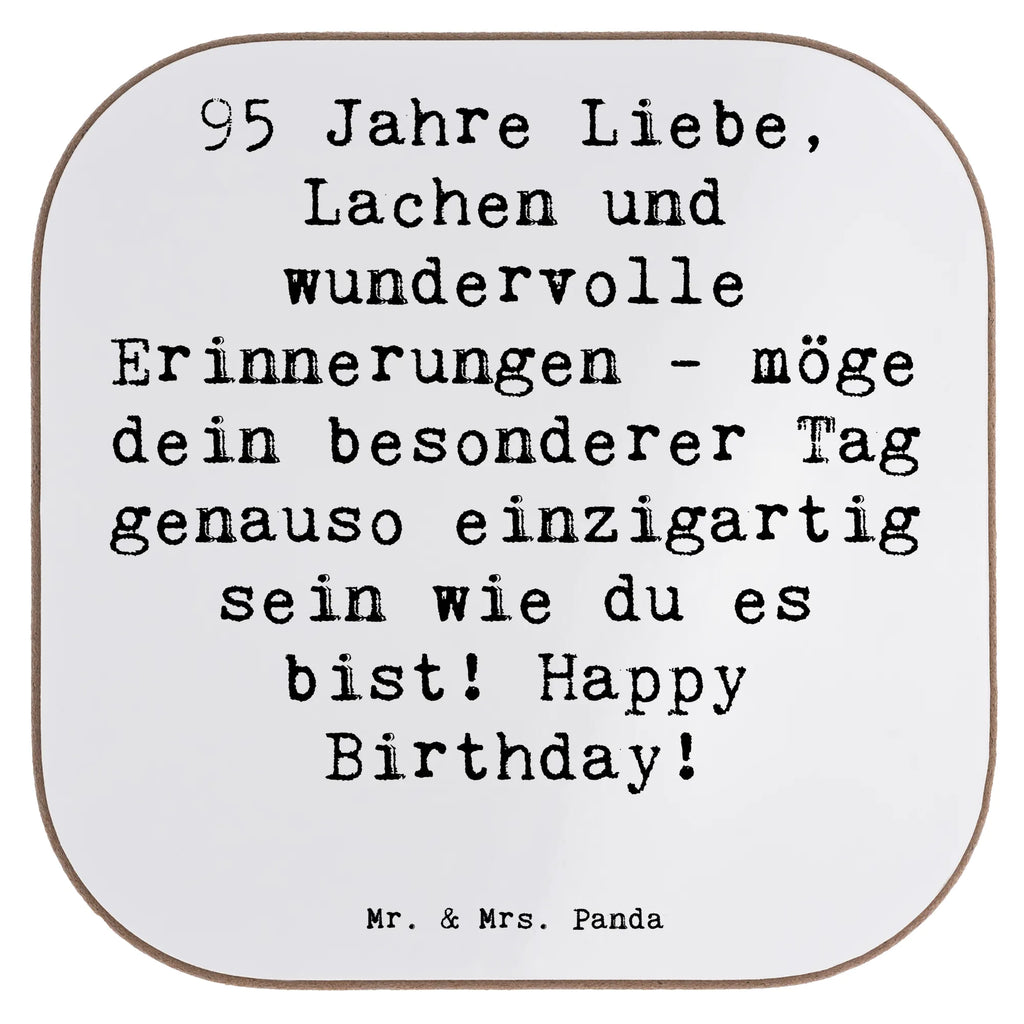 95 Jahre Liebe, Lachen und wundervolle Erinnerungen - möge dein besonderer Tag genauso einzigartig sein wie du es bist! Happy Birthday!

Mr. & Mrs. Panda